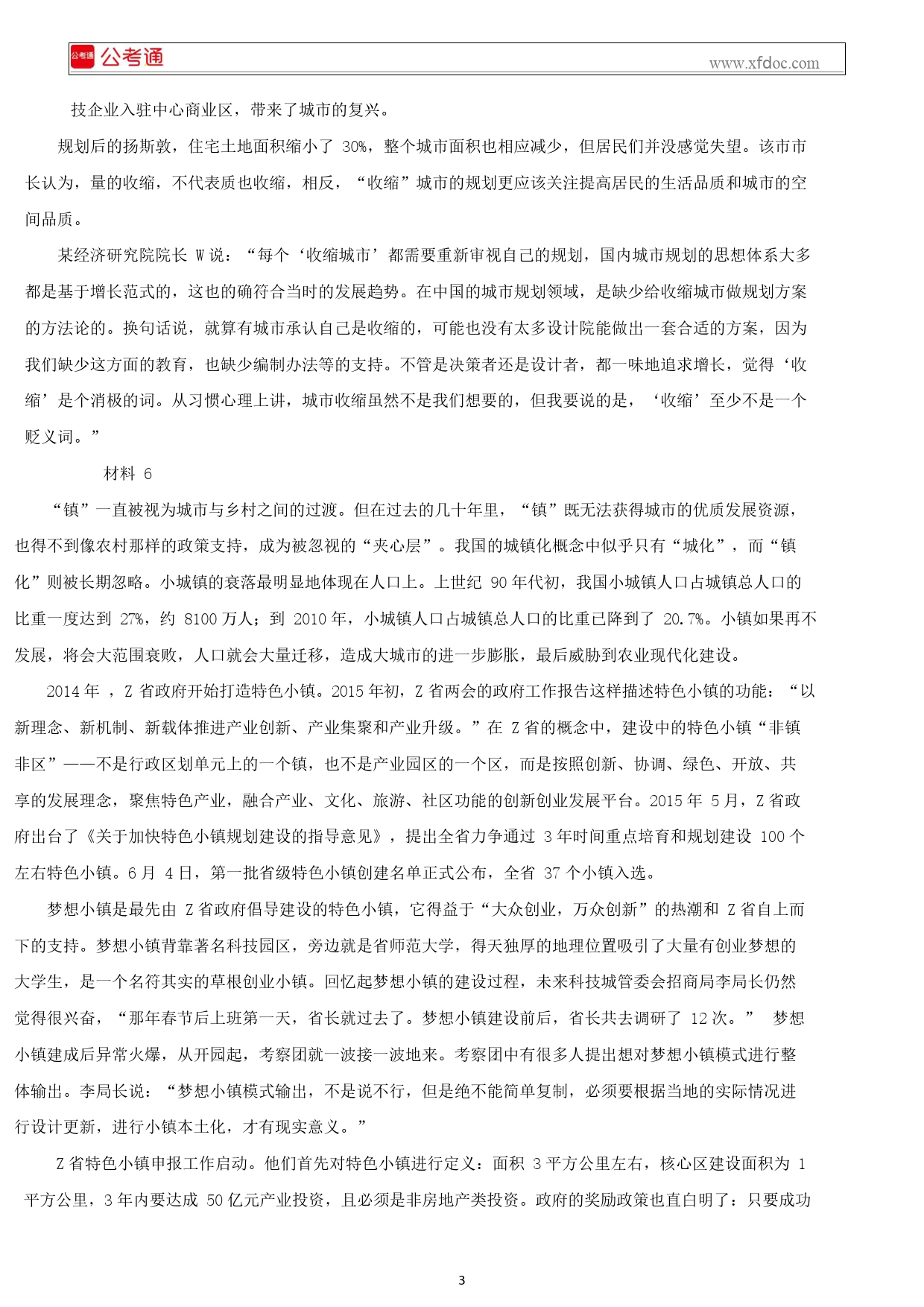 公考通 公考通 www.xfdoc.com

技企业入驻中心商业区，带来了城市的复兴。

规划后的扬斯敦，住宅土地面积缩小了 30%，整个城市面积也相应减少，但居民们并没感觉失望。该市市长认为，量的收缩，不代表质也收缩，相反，“收缩”城市的规划更应该关注提高居民的生活品质和城市的空间品质。

某经济研究院院长 W 说：“每个‘收缩城市’都需要重新审视自己的规划，国内城市规划的思想体系大多都是基于增长范式的，这也的确符合当时的发展趋势。在中国的城市规划领域，是缺少给收缩城市做规划方案的方法论的。换句话说，就算有城市承认自己是收缩的，可能也没有太多设计院能做出一套合适的方案，因为我们缺少这方面的教育，也缺少编制办法等的支持。不管是决策者还是设计者，都一味地追求增长，觉得‘收缩’是个消极的词。从习惯心理上讲，城市收缩虽然不是我们想要的，但我要说的是，‘收缩’至少不是一个贬义词。”

材料 6

“镇”一直被视为城市与乡村之间的过渡。但在过去的几十年里，“镇”既无法获得城市的优质发展资源，也得不到像农村那样的政策支持，成为被忽视的“夹心层”。我国的城镇化概念中似乎只有“城化”，而“镇化”则被长期忽略。小城镇的衰落最明显地体现在人口上。上世纪 90 年代初，我国小城镇人口占城镇总人口的比重一度达到 27%，约 8100 万人；到 2010 年，小城镇人口占城镇总人口的比重已降到了 20.7%。小镇如果再不发展，将会大范围衰败，人口就会大量迁移，造成大城市的进一步膨胀，最后威胁到农业现代化建设。

2014 年 ，Z 省政府开始打造特色小镇。2015 年初，Z 省两会的政府工作报告这样描述特色小镇的功能：“以新理念、新机制、新载体推进产业创新、产业集聚和产业升级。”在 Z 省的概念中，建设中的特色小镇“非镇非区”——不是行政区划单元上的一个镇，也不是产业园区的一个区，而是按照创新、协调、绿色、开放、共享的发展理念，聚焦特色产业，融合产业、文化、旅游、社区功能的创新创业发展平台。2015 年 5 月，Z 省政府出台了《关于加快特色小镇规划建设的指导意见》，提出全省力争通过 3 年时间重点培育和规划建设 100 个左右特色小镇。6 月 4 日，第一批省级特色小镇创建名单正式公布，全省 37 个小镇入选。

梦想小镇是最先由 Z 省政府倡导建设的特色小镇，它得益于“大众创业，万众创新”的热潮和 Z 省自上而下的支持。梦想小镇背靠著名科技园区，旁边就是省师范大学，得天独厚的地理位置吸引了大量有创业梦想的大学生，是一个名符其实的草根创业小镇。回忆起梦想小镇的建设过程，未来科技城管委会招商局李局长仍然觉得很兴奋，“那年春节后上班第一天，省长就过去了。梦想小镇建设前后，省长共去调研了 12 次。” 梦想小镇建成后异常火爆，从开园起，考察团就一波接一波地来。考察团中有很多人提出想对梦想小镇模式进行整体输出。李局长说：“梦想小镇模式输出，不是说不行，但是绝不能简单复制，必须要根据当地的实际情况进行设计更新，进行小镇本土化，才有现实意义。”

Z 省特色小镇申报工作启动。他们首先对特色小镇进行定义：面积 3 平方公里左右，核心区建设面积为 1 平方公里，3 年内要达成 50 亿元产业投资，且必须是非房地产类投资。政府的奖励政策也直白明了：只要成功

3